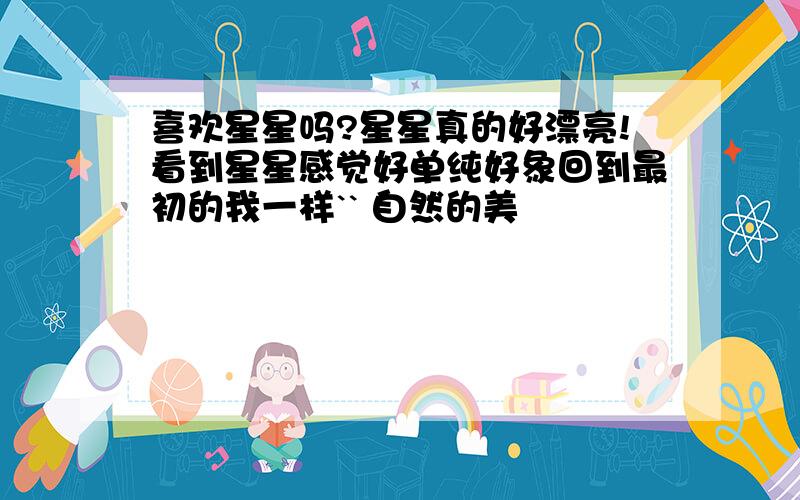 喜欢星星吗?星星真的好漂亮!看到星星感觉好单纯好象回到最初的我一样`` 自然的美